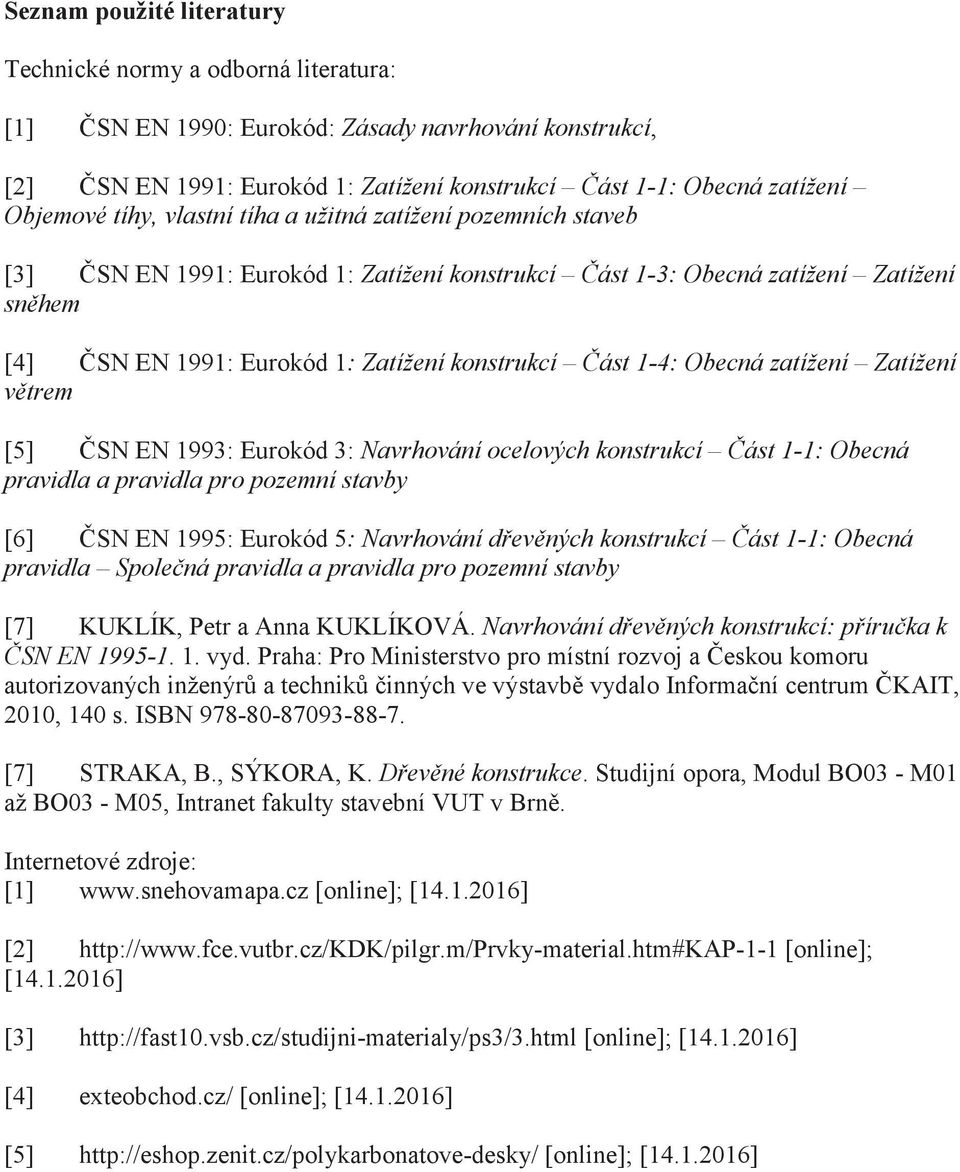 Seznam použité literatury

Technické normy a odborná literatura:

[1] ČSN EN 1990: Eurokód: Zásady navrhování konstrukcí,

[2] ČSN EN 1991: Eurokód 1: Zatížení konstrukcí – Část 1-1: Obecná zatížení – Objemové tíhy, vlastní tíha a užitná zatížení pozemních staveb

[3] ČSN EN 1991: Eurokód 1: Zatížení konstrukcí – Část 1-3: Obecná zatížení – Zatížení sněhem

[4] ČSN EN 1991: Eurokód 1: Zatížení konstrukcí – Část 1-4: Obecná zatížení – Zatížení větrem

[5] ČSN EN 1993: Eurokód 3: Navrhování ocelových konstrukcí – Část 1-1: Obecná pravidla a pravidla pro pozemní stavby

[6] ČSN EN 1995: Eurokód 5: Navrhování dřevěných konstrukcí – Část 1-1: Obecná pravidla – Společná pravidla a pravidla pro pozemní stavby

[7] KUKLÍK, Petr a Anna KUKLÍKOVÁ. Navrhování dřevěných konstrukcí: příručka k ČSN EN 1995-1. 1. vyd. Praha: Pro Ministerstvo pro místní rozvoj a Českou komoru autorizovaných inženýrů a techniků činných ve výstavbě vydalo Informační centrum ČKAIT, 2010, 140 s. ISBN 978-80-87093-88-7.

[7] STRAKA, B., SÝKORA, K. Dřevěné konstrukce. Studijní opora, Modul BO03 - M01 až BO03 - M05, Intranet fakulty stavební VUT v Brně.

Internetové zdroje:
[1] www.snehovamapa.cz [online]; [14.1.2016]

[2] http://www.fce.vutbr.cz/KDK/pilgr.m/Prvky-material.htm#KAP-1-1 [online]; [14.1.2016]

[3] http://fast10.vsb.cz/studijni-materialy/ps3/3.html [online]; [14.1.2016]

[4] exteobchod.cz/ [online]; [14.1.2016]

[5] http://eshop.zenit.cz/polykarbonatove-desky/ [online]; [14.1.2016]